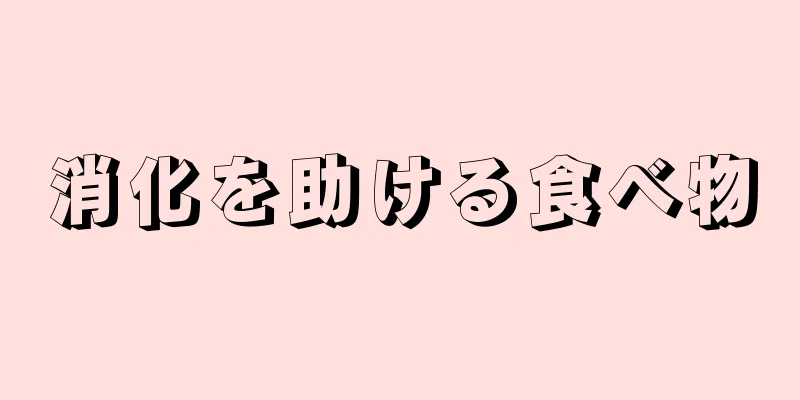 消化を助ける食べ物